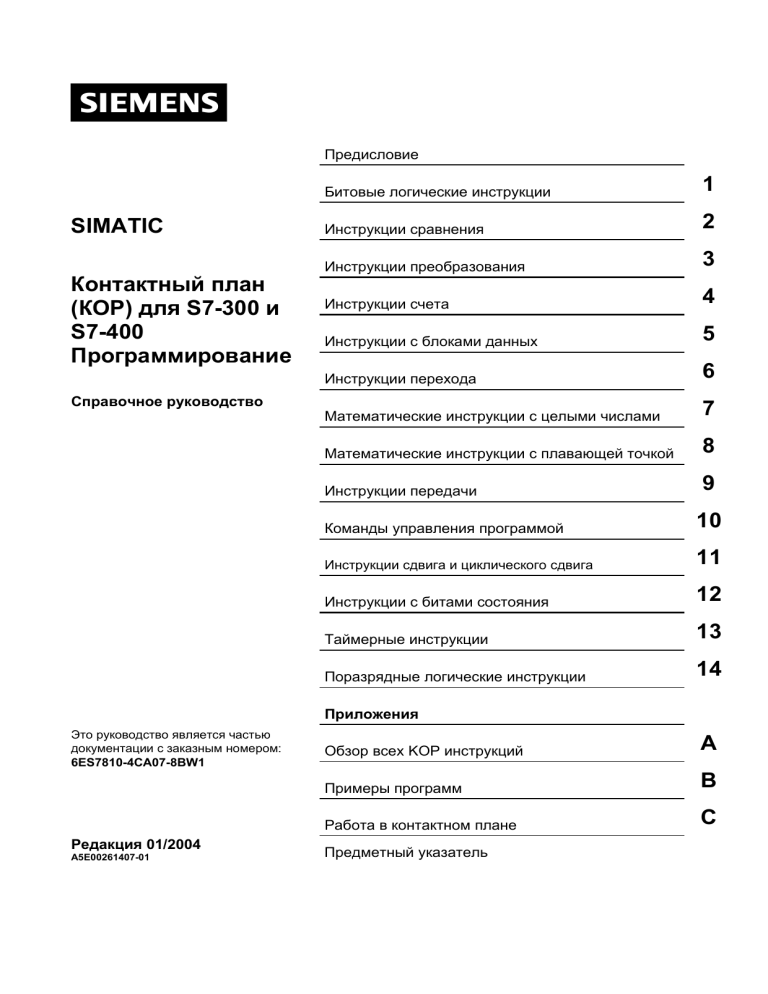 SIEMENS

SIMATIC

Контактный план (КОР) для S7-300 и S7-400 Программирование

Справочное руководство

Это руководство является частью документации с заказным номером:
6ES7810-4CA07-8BW1

Редакция 01/2004
A5E00261407-01

Предисловие

Битовые логические инструкции 1

Инструкции сравнения 2

Инструкции преобразования 3

Инструкции счета 4

Инструкции с блоками данных 5

Инструкции перехода 6

Математические инструкции с целыми числами 7

Математические инструкции с плавающей точкой 8

Инструкции передачи 9

Команды управления программой 10

Инструкции сдвига и циклического сдвига 11

Инструкции с битами состояния 12

Таймерные инструкции 13

Поразрядные логические инструкции 14

Приложения

Обзор всех КОР инструкций A

Примеры программ B

Работа в контактном плане C

Предметный указатель